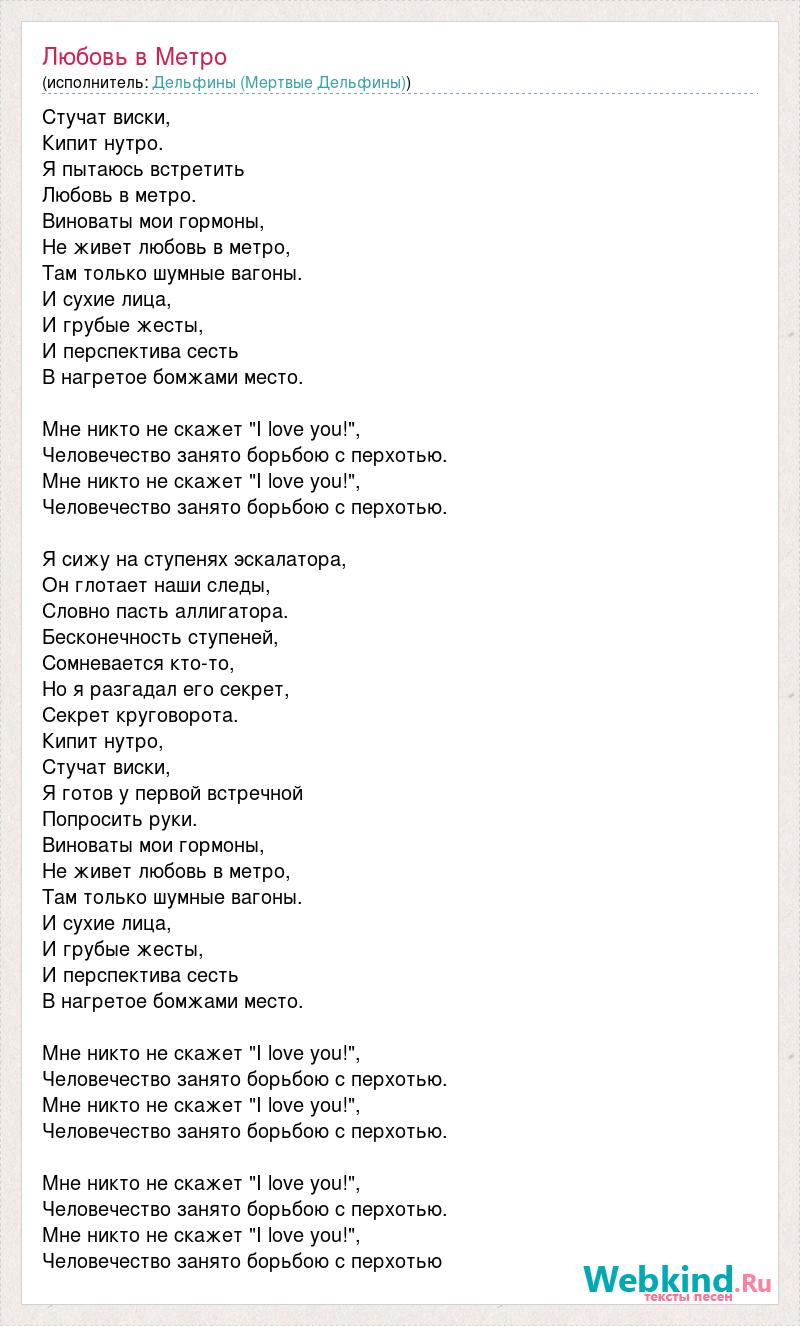 Любовь в Метро
(исполнитель: Дельфины (Мертвые Дельфины))

Стучат виски,
Кипит нутро.
Я пытаюсь встретить
Любовь в метро.
Виноваты мои гормоны,
Не живет любовь в метро,
Там только шумные вагоны.
И сухие лица,
И грубые жесты,
И перспектива сесть
В нагретое бомжами место.

Мне никто не скажет "I love you!",
Человечество занято борьбою с перхотью.
Мне никто не скажет "I love you!",
Человечество занято борьбою с перхотью.

Я сижу на ступенях эскалатора,
Он глотает наши следы,
Словно пасть аллигатора.
Бесконечность ступеней,
Сомневается кто-то,
Но я разгадал его секрет,
Секрет круговорота.
Кипит нутро,
Стучат виски,
Я готов у первой встречной
Попросить руки.
Виноваты мои гормоны,
Не живет любовь в метро,
Там только шумные вагоны.
И сухие лица,
И грубые жесты,
И перспектива сесть
В нагретое бомжами место.

Мне никто не скажет "I love you!",
Человечество занято борьбою с перхотью.
Мне никто не скажет "I love you!",
Человечество занято борьбою с перхотью.

Мне никто не скажет "I love you!",
Человечество занято борьбою с перхотью.
Мне никто не скажет "I love you!",
Человечество занято борьбою с перхотью

Webkind.Ru
тексты песен